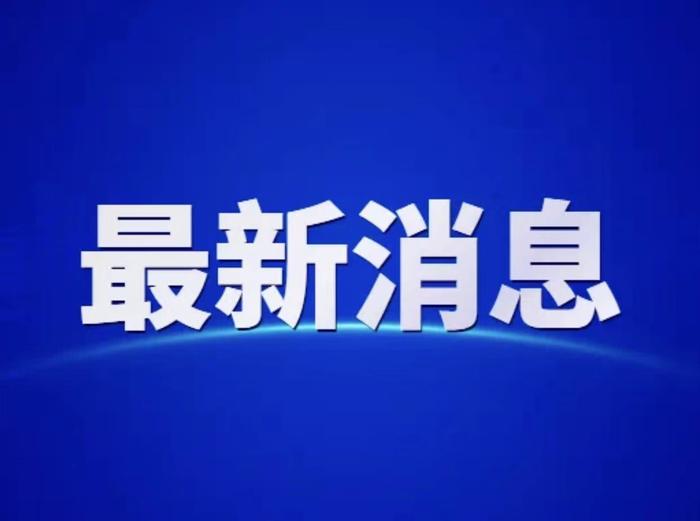 最新消息